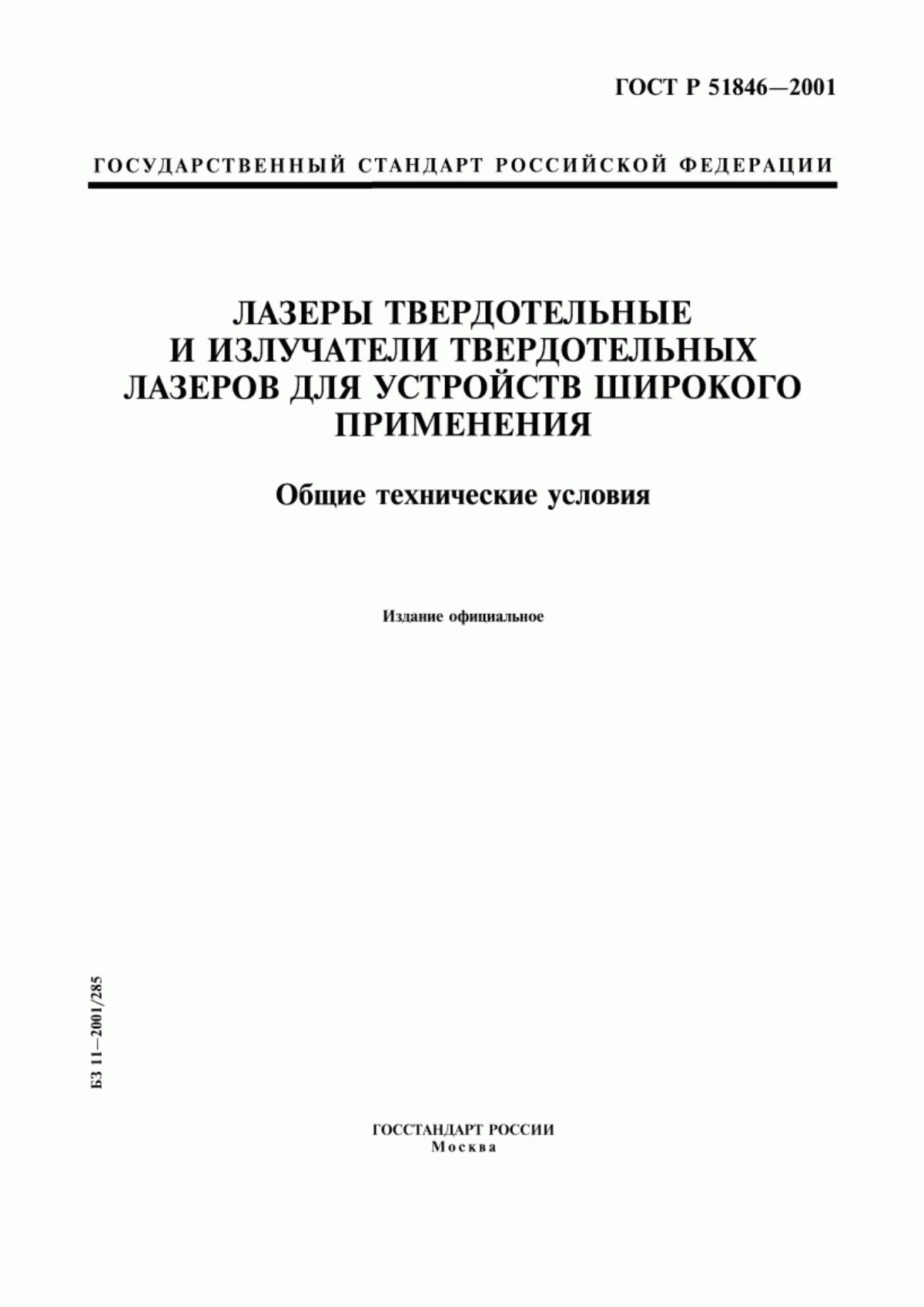 ГОСТ Р 51846—2001

ГОСУДАРСТВЕННЫЙ СТАНДАРТ РОССИЙСКОЙ ФЕДЕРАЦИИ

ЛАЗЕРЫ ТВЕРДОТЕЛЬНЫЕ И ИЗЛУЧАТЕЛИ ТВЕРДОТЕЛЬНЫХ ЛАЗЕРОВ ДЛЯ УСТРОЙСТВ ШИРОКОГО ПРИМЕНЕНИЯ

Общие технические условия

Издание официальное

БЗ 11—2001/285

ГОССТАНДАРТ РОССИИ
Москва